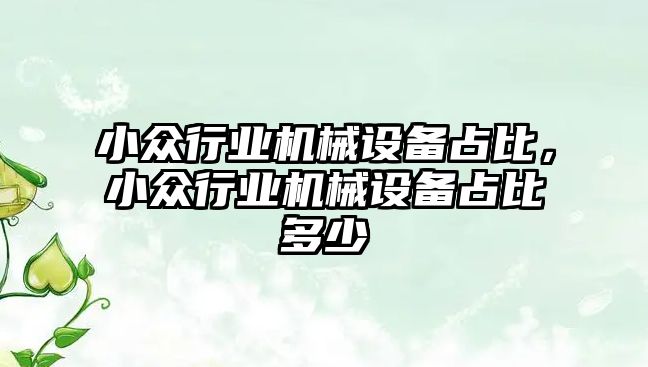 小众行业机械设备占比，小众行业机械设备占比多少